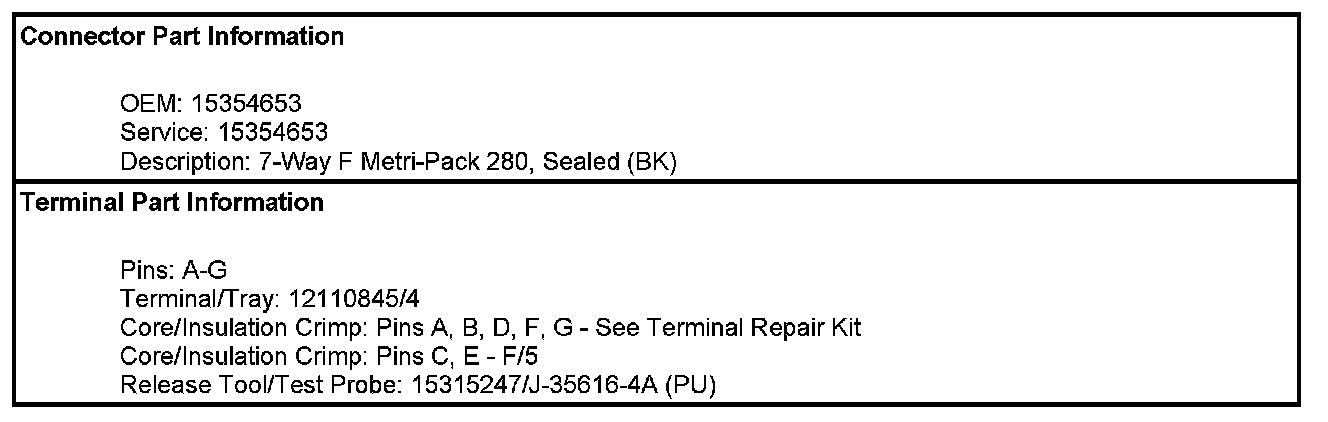 Connector Part Information

OEM: 15354653
Service: 15354653
Description: 7-Way F Metri-Pack 280, Sealed (BK)

Terminal Part Information

Pins: A-G
Terminal/Tray: 12110845/4
Core/Insulation Crimp: Pins A, B, D, F, G - See Terminal Repair Kit
Core/Insulation Crimp: Pins C, E - F/5
Release Tool/Test Probe: 15315247/J-35616-4A (PU)